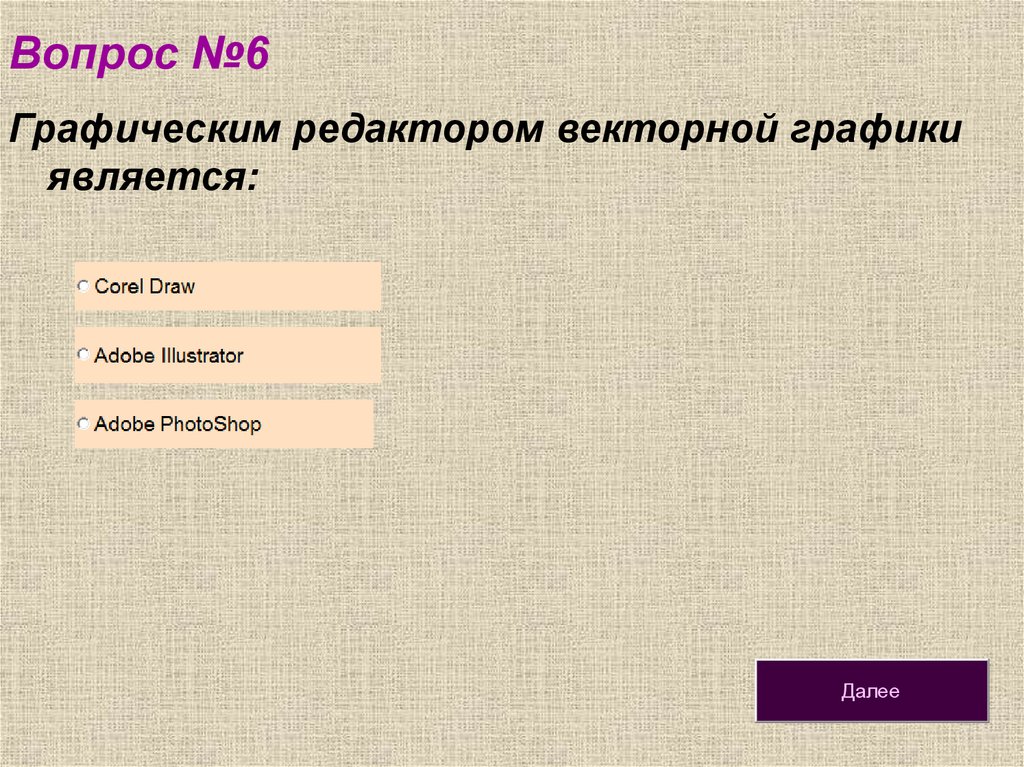 Вопрос №6

Графическим редактором векторной графики является:

Corel Draw

Adobe Illustrator

Adobe PhotoShop

Далее